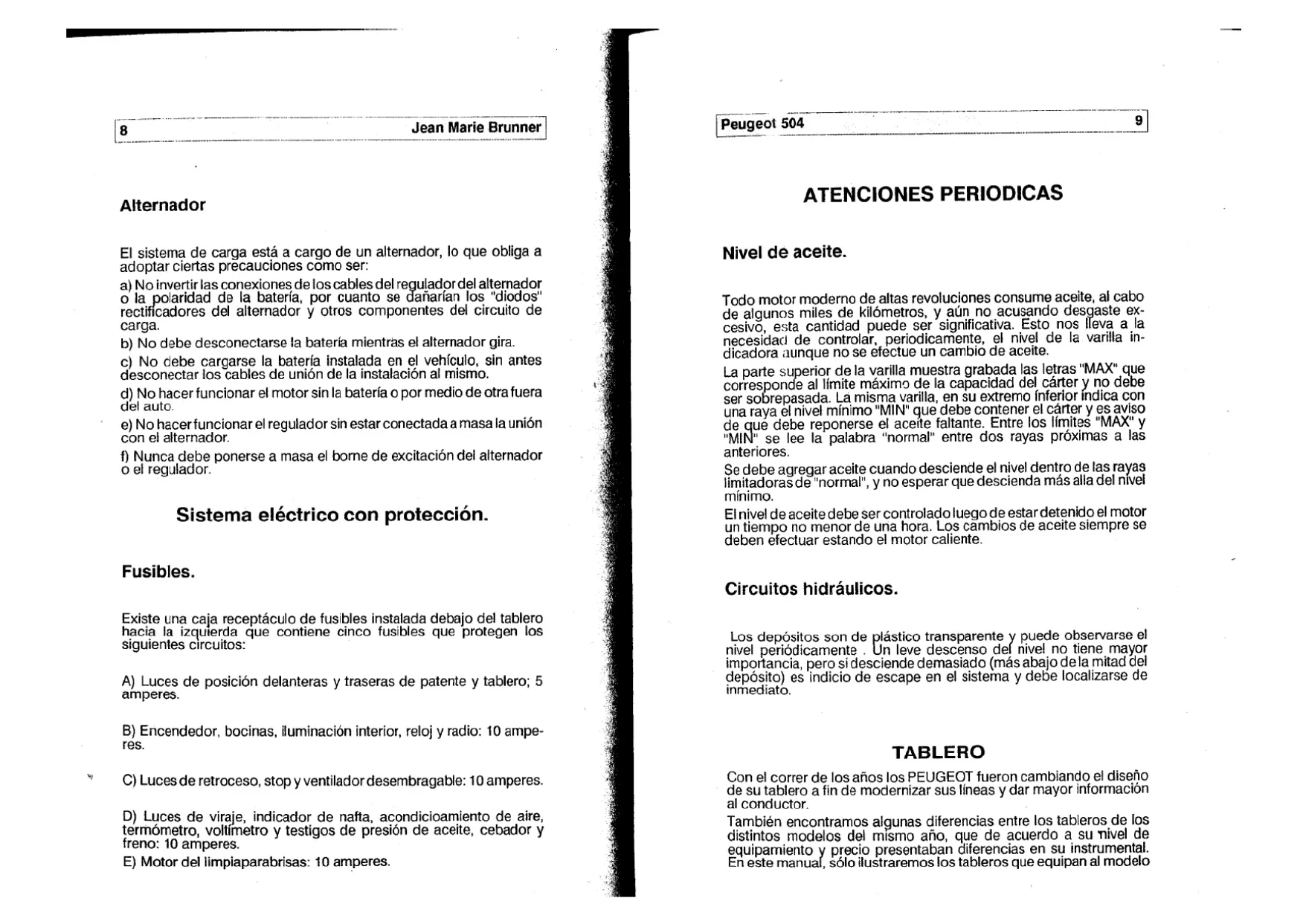 8 Jean Marie Brunner

Alternador

El sistema de carga está a cargo de un alternador, lo que obliga a adoptar ciertas precauciones como ser:

a) No invertir las conexiones de los cables del regulador del alternador o la polaridad de la batería, por cuanto se dañarían los "diodos" rectificadores del alternador y otros componentes del circuito de carga.

b) No debe desconectarse la batería mientras el alternador gira.

c) No debe cargarse la batería instalada en el vehículo, sin antes desconectar los cables de unión de la instalación al mismo.

d) No hacer funcionar el motor sin la batería o por medio de otra fuera del auto.

e) No hacer funcionar el regulador sin estar conectada a masa la unión con el alternador.

f) Nunca debe ponerse a masa el borne de excitación del alternador o el regulador.

Sistema eléctrico con protección.

Fusibles.

Existe una caja receptáculo de fusibles instalada debajo del tablero hacia la izquierda que contiene cinco fusibles que protegen los siguientes circuitos:

A) Luces de posición delanteras y traseras de patente y tablero; 5 amperes.

B) Encendedor, bocinas, iluminación interior, reloj y radio: 10 amperes.

C) Luces de retroceso, stop y ventilador desembragable: 10 amperes.

D) Luces de viraje, indicador de nafta, acondicioamiento de aire, termómetro, voltímetro y testigos de presión de aceite, cebador y freno: 10 amperes.

E) Motor del limpiaparabrisas: 10 amperes.

Peugeot 504 9

ATENCIONES PERIODICAS

Nivel de aceite.

Todo motor moderno de altas revoluciones consume aceite, al cabo de algunos miles de kilómetros, y aún no acusando desgaste excesivo, esta cantidad puede ser significativa. Esto nos lleva a la necesidad de controlar, periodicamente, el nivel de la varilla indicadora aunque no se efectue un cambio de aceite.

La parte superior de la varilla muestra grabada las letras "MAX" que corresponde al límite máximo de la capacidad del cárter y no debe ser sobrepasada. La misma varilla, en su extremo inferior indica con una raya el nivel mínimo "MIN" que debe contener el cárter y es aviso de que debe reponerse el aceite faltante. Entre los límites "MAX" y "MIN" se lee la palabra "normal" entre dos rayas próximas a las anteriores.

Se debe agregar aceite cuando desciende el nivel dentro de las rayas limitadoras de "normal", y no esperar que descienda más alla del nivel mínimo.

El nivel de aceite debe ser controlado luego de estar detenido el motor un tiempo no menor de una hora. Los cambios de aceite siempre se deben efectuar estando el motor caliente.

Circuitos hidráulicos.

Los depósitos son de plástico transparente y puede observarse el nivel periódicamente . Un leve descenso del nivel no tiene mayor importancia, pero si desciende demasiado (más abajo de la mitad del depósito) es indicio de escape en el sistema y debe localizarse de inmediato.

TABLERO

Con el correr de los años los PEUGEOT fueron cambiando el diseño de su tablero a fin de modernizar sus líneas y dar mayor información al conductor.

También encontramos algunas diferencias entre los tableros de los distintos modelos del mismo año, que de acuerdo a su nivel de equipamiento y precio presentaban diferencias en su instrumental. En este manual, sólo ilustraremos los tableros que equipan al modelo